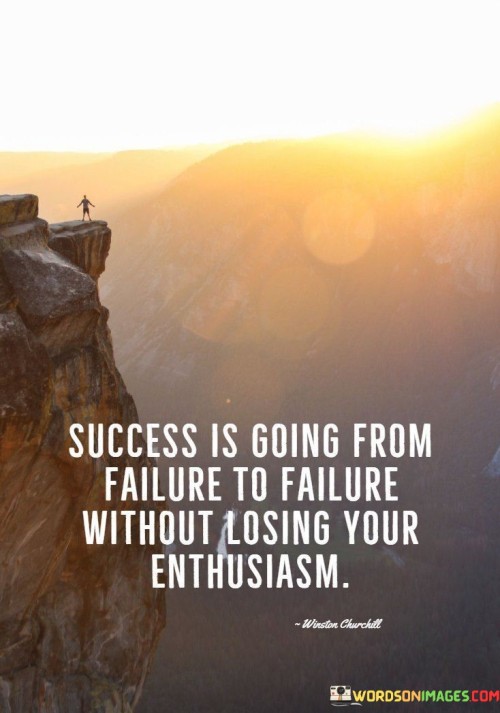 SUCCESS IS GOING FROM FAILURE TO FAILURE WITHOUT LOSING YOUR ENTHUSIASM.

~ Winston Churchill

WORDSONIMAGES.COM